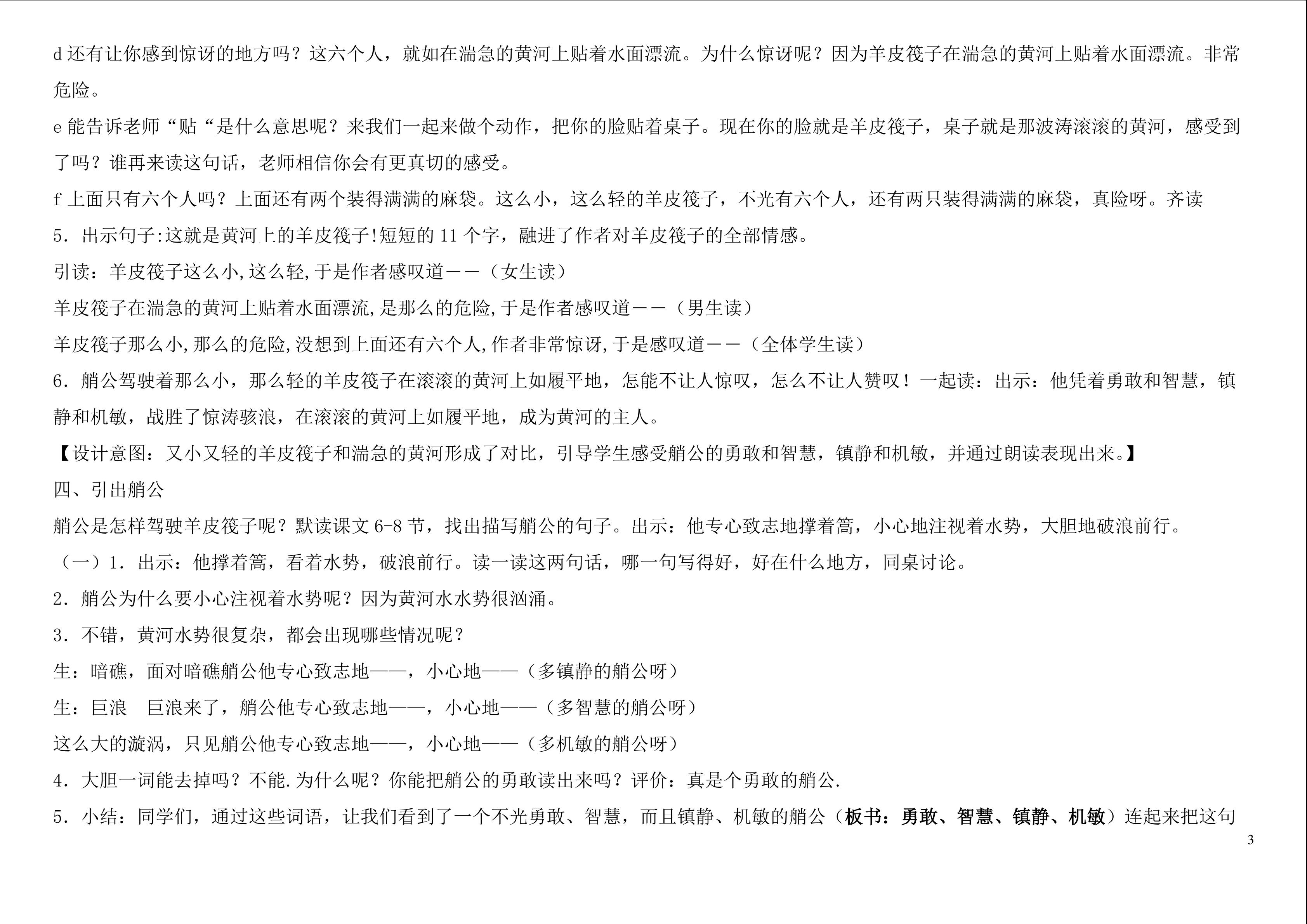 d 还有让你感到惊讶的地方吗？这六个人，就如在湍急的黄河上贴着水面漂流。为什么惊讶呢？因为羊皮筏子在湍急的黄河上贴着水面漂流。非常危险。

e 能告诉老师“贴“是什么意思呢？来我们一起来做个动作，把你的脸贴着桌子。现在你的脸就是羊皮筏子，桌子就是那波涛滚滚的黄河，感受到了吗？谁再来读这句话，老师相信你会有更真切的感受。

f 上面只有六个人吗？上面还有两个装得满满的麻袋。这么小，这么轻的羊皮筏子，不光有六个人，还有两只装得满满的麻袋，真险呀。齐读

5．出示句子:这就是黄河上的羊皮筏子!短短的 11 个字，融进了作者对羊皮筏子的全部情感。

引读：羊皮筏子这么小,这么轻,于是作者感叹道——（女生读）

羊皮筏子在湍急的黄河上贴着水面漂流,是那么的危险,于是作者感叹道——（男生读）

羊皮筏子那么小,那么的危险,没想到上面还有六个人,作者非常惊讶,于是感叹道——（全体学生读）

6．艄公驾驶着那么小，那么轻的羊皮筏子在滚滚的黄河上如履平地，怎能不让人惊叹，怎么不让人赞叹！一起读：出示：他凭着勇敢和智慧，镇静和机敏，战胜了惊涛骇浪，在滚滚的黄河上如履平地，成为黄河的主人。

【设计意图：又小又轻的羊皮筏子和湍急的黄河形成了对比，引导学生感受艄公的勇敢和智慧，镇静和机敏，并通过朗读表现出来。】

四、引出艄公

艄公是怎样驾驶羊皮筏子呢？默读课文 6-8 节，找出描写艄公的句子。出示：他专心致志地撑着篙，小心地注视着水势，大胆地破浪前行。

（一）1．出示：他撑着篙，看着水势，破浪前行。读一读这两句话，哪一句写得好，好在什么地方，同桌讨论。

2．艄公为什么要小心注视着水势呢？因为黄河水水势很汹涌。

3．不错，黄河水势很复杂，都会出现哪些情况呢？

生：暗礁，面对暗礁艄公他专心致志地——，小心地——（多镇静的艄公呀）

生：巨浪　巨浪来了，艄公他专心致志地——，小心地——（多智慧的艄公呀）

这么大的漩涡，只见艄公他专心致志地——，小心地——（多机敏的艄公呀）

4．大胆一词能去掉吗？不能.为什么呢？你能把艄公的勇敢读出来吗？评价：真是个勇敢的艄公.

5．小结：同学们，通过这些词语，让我们看到了一个不光勇敢、智慧，而且镇静、机敏的艄公（板书：勇敢、智慧、镇静、机敏）连起来把这句

3